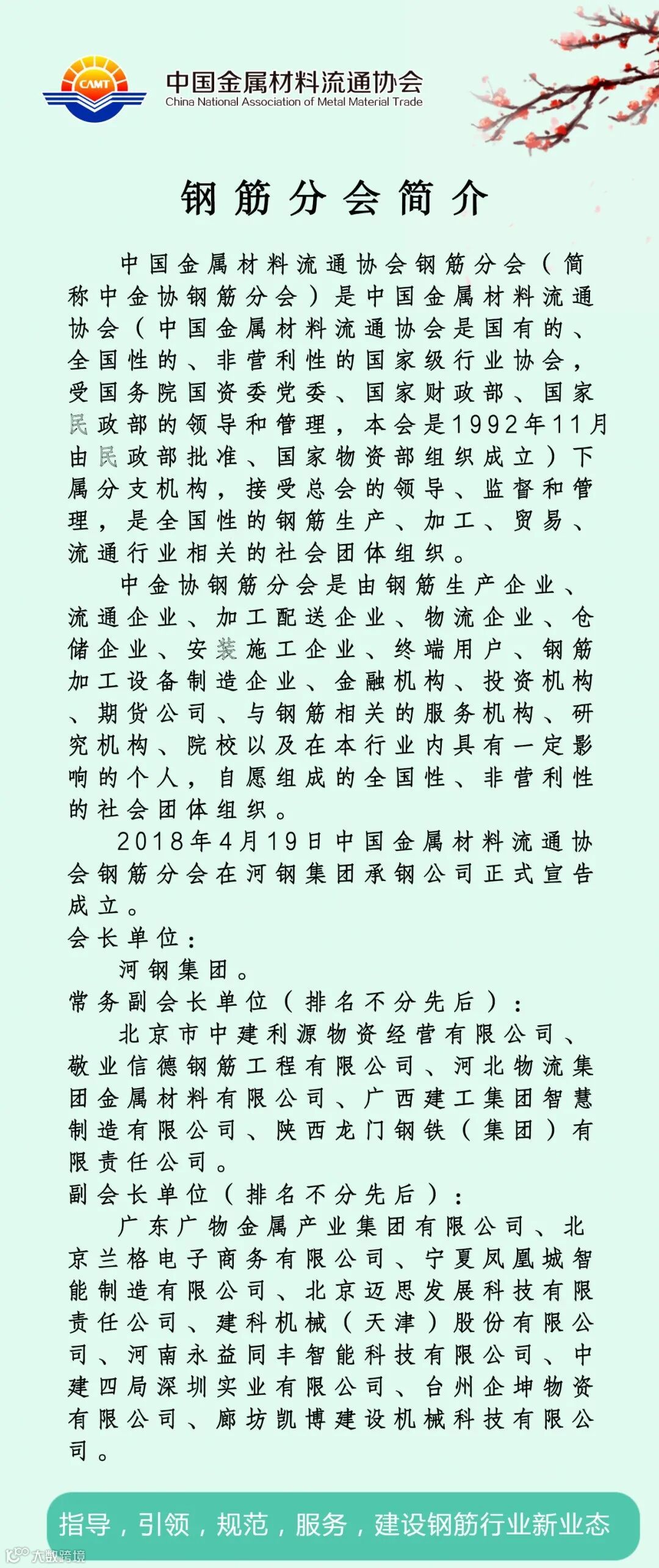 CAMT

中国金属材料流通协会
China National Association of Metal Material Trade

钢筋分会简介

中国金属材料流通协会钢筋分会（简称中金协钢筋分会）是中国金属材料流通协会（中国金属材料流通协会是国有的、全国性的、非营利性的国家级行业协会，受国务院国资委党委、国家财政部、国家民政部的领导和管理，本会是1992年11月由民政部批准、国家物资部组织成立）下属分支机构，接受总会的领导、监督和管理，是全国性的钢筋生产、加工、贸易、流通行业相关的社会团体组织。

中金协钢筋分会是由钢筋生产企业、流通企业、加工配送企业、物流企业、仓储企业、安装施工企业、终端用户、钢筋加工设备制造企业、金融机构、投资机构、期货公司、与钢筋相关的服务机构、研究机构、院校以及在本行业内具有一定影响的个人，自愿组成的全国性、非营利性的社会团体组织。

2018年4月19日中国金属材料流通协会钢筋分会在河钢集团承钢公司正式宣告成立。

会长单位：

河钢集团。

常务副会长单位（排名不分先后）：

北京市中建利源物资经营有限公司、敬业信德钢筋工程有限公司、河北物流集团金属材料有限公司、广西建工集团智慧制造有限公司、陕西龙门钢铁（集团）有限责任公司。

副会长单位（排名不分先后）：

广东广物金属产业集团有限公司、北京兰格电子商务有限公司、宁夏凤凰城智能制造有限公司、北京迈思发展科技有限责任公司、建科机械（天津）股份有限公司、河南永益同丰智能科技有限公司、中建四局深圳实业有限公司、台州企坤物资有限公司、廊坊凯博建设机械科技有限公司。

指导，引领，规范，服务，建设钢筋行业新业态

大数跨境